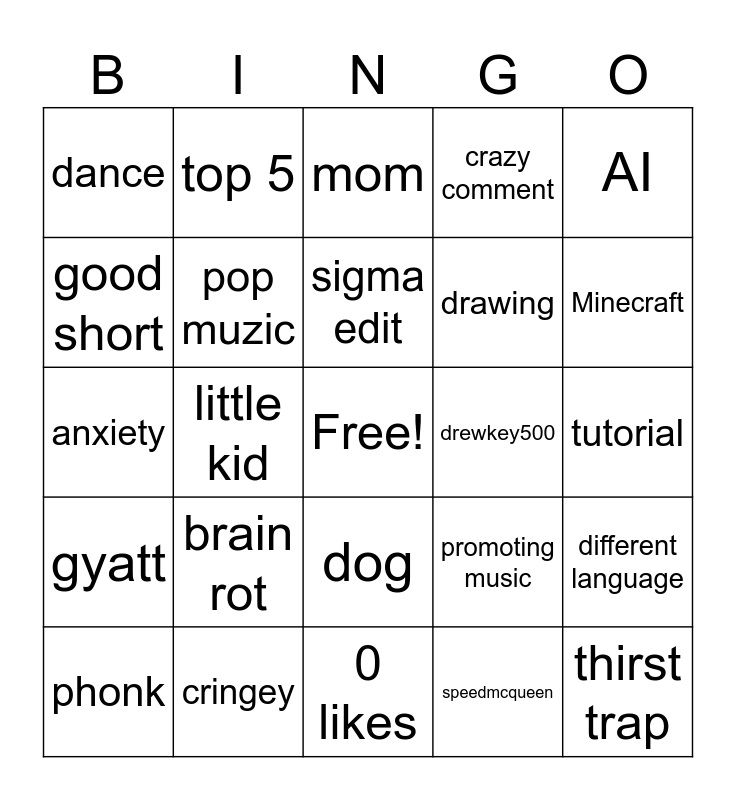 | B | I | N | G | O |
|---|---|---|---|---|
| dance | top 5 | mom | crazy comment | AI |
| good short | pop muzic | sigma edit | drawing | Minecraft |
| anxiety | little kid | Free! | drewkey500 | tutorial |
| gyatt | brain rot | dog | promoting music | different language |
| phonk | cringey | 0 likes | speedmcqueen | thirst trap |